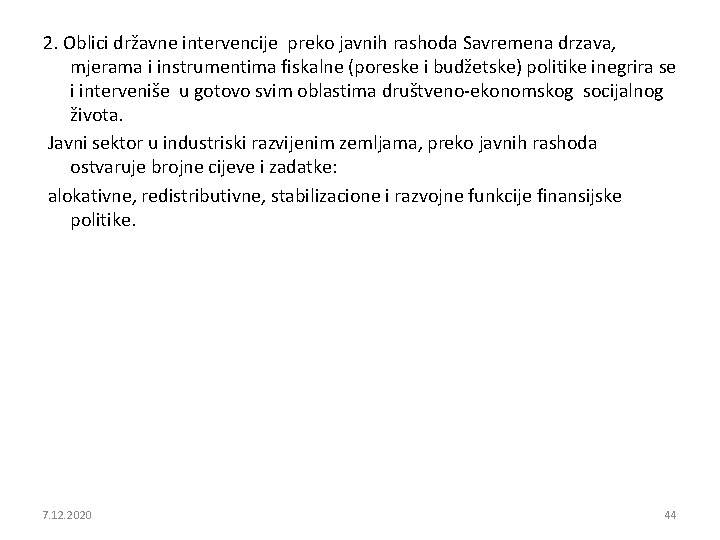 2. Oblici državne intervencije preko javnih rashoda Savremena drzava, mjerama i instrumentima fiskalne (poreske i budžetske) politike inegrira se i interveniše u gotovo svim oblastima društveno-ekonomskog socijalnog života.

Javni sektor u industriski razvijenim zemljama, preko javnih rashoda ostvaruje brojne cijeve i zadatke:

alokativne, redistributivne, stabilizacione i razvojne funkcije finansijske politike.

7.12.2020

44